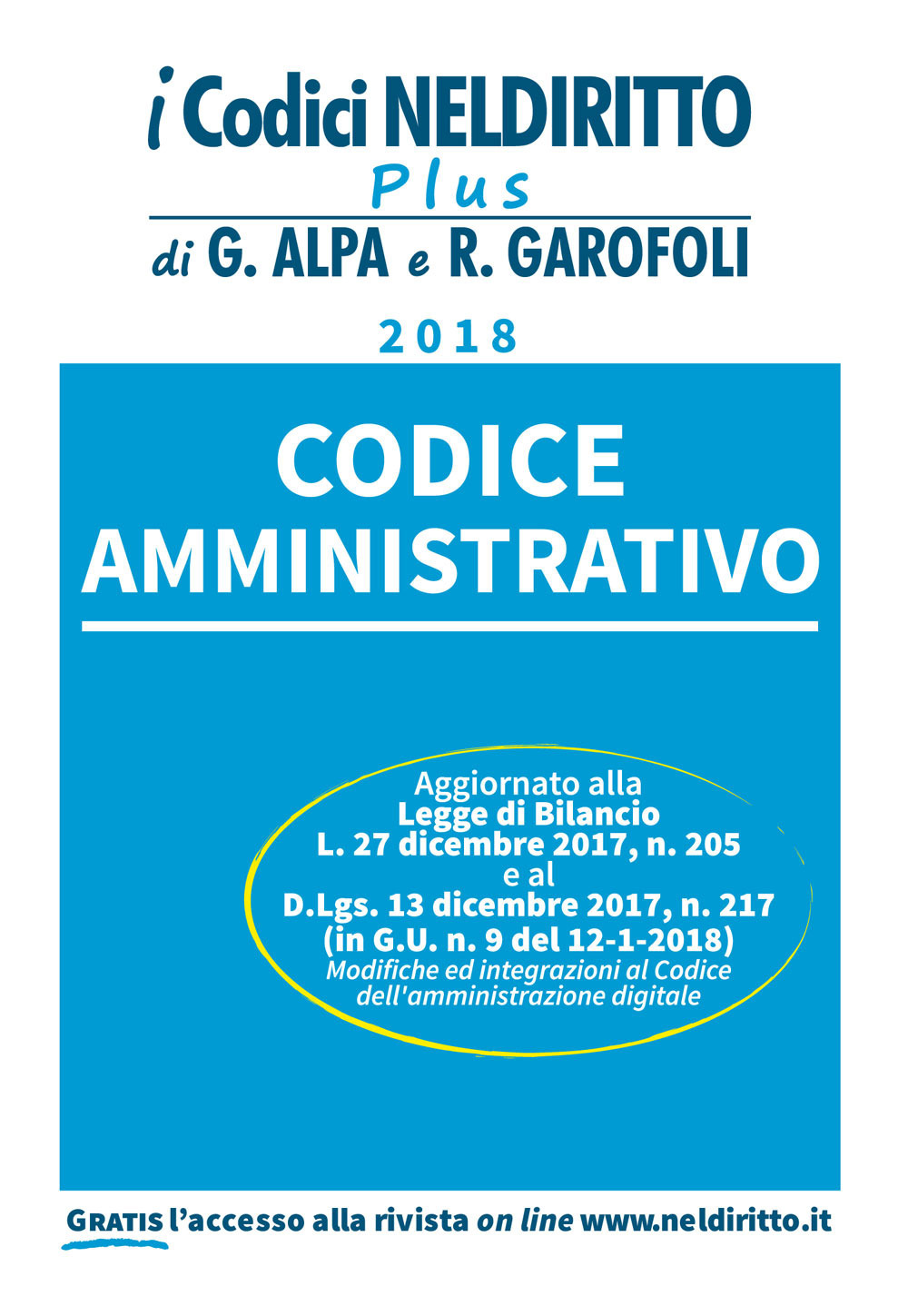 i Codici NELDIRITTO
Plus
di G. ALPA e R. GAROFOLI

2018

CODICE
AMMINISTRATIVO

Aggiornato alla
Legge di Bilancio
L. 27 dicembre 2017, n. 205
e al
D.Lgs. 13 dicembre 2017, n. 217
(in G.U. n. 9 del 12-1-2018)
Modifiche ed integrazioni al Codice dell'amministrazione digitale

GRATIS l'accesso alla rivista on line www.neldiritto.it